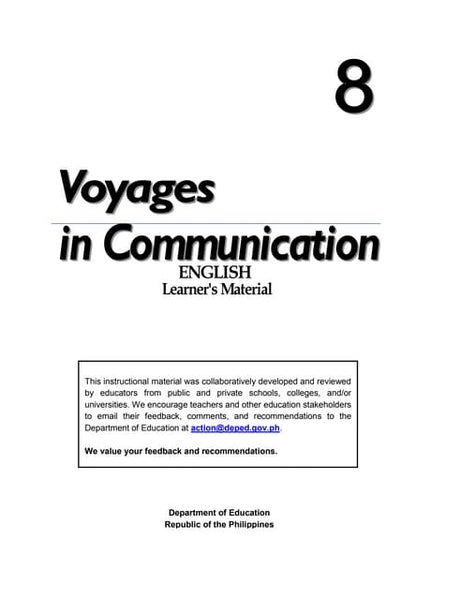 8

Voyages
in Communication
ENGLISH
Learner's Material

This instructional material was collaboratively developed and reviewed by educators from public and private schools, colleges, and/or universities. We encourage teachers and other education stakeholders to email their feedback, comments, and recommendations to the Department of Education at action@deped.gov.ph.

We value your feedback and recommendations.

Department of Education
Republic of the Philippines